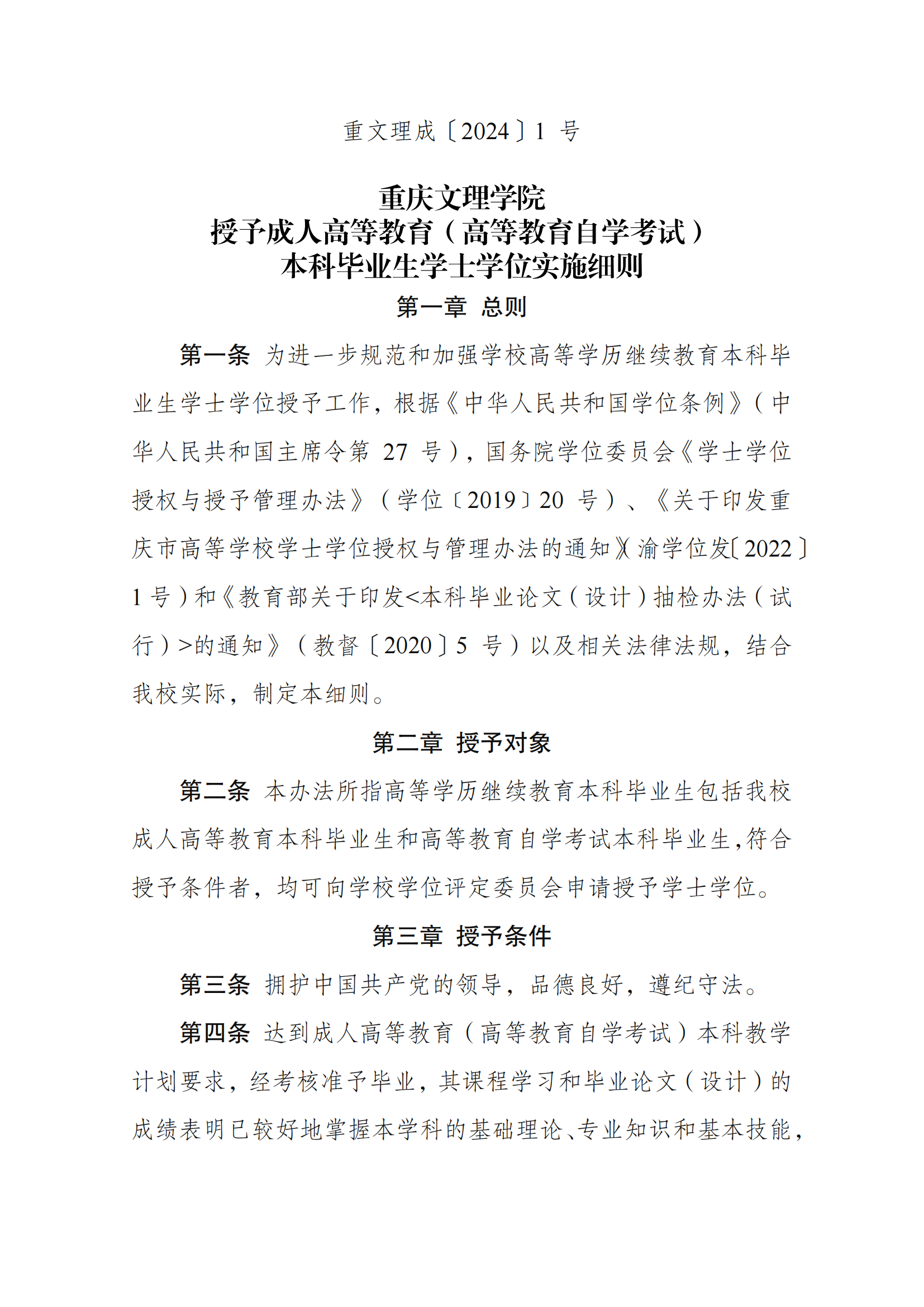 重文理成〔2024〕1 号

重庆文理学院
授予成人高等教育（高等教育自学考试）
本科毕业生学士学位实施细则

第一章 总则

第一条 为进一步规范和加强学校高等学历继续教育本科毕业生学士学位授予工作，根据《中华人民共和国学位条例》（中华人民共和国主席令第 27 号），国务院学位委员会《学士学位授权与授予管理办法》（学位〔2019〕20 号）、《关于印发重庆市高等学校学士学位授权与管理办法的通知》（渝学位发〔2022〕1 号）和《教育部关于印发<本科毕业论文（设计）抽检办法（试行）>的通知》（教督〔2020〕5 号）以及相关法律法规，结合我校实际，制定本细则。

第二章 授予对象

第二条 本办法所指高等学历继续教育本科毕业生包括我校成人高等教育本科毕业生和高等教育自学考试本科毕业生，符合授予条件者，均可向学校学位评定委员会申请授予学士学位。

第三章 授予条件

第三条 拥护中国共产党的领导，品德良好，遵纪守法。

第四条 达到成人高等教育（高等教育自学考试）本科教学计划要求，经考核准予毕业，其课程学习和毕业论文（设计）的成绩表明已较好地掌握本学科的基础理论、专业知识和基本技能，